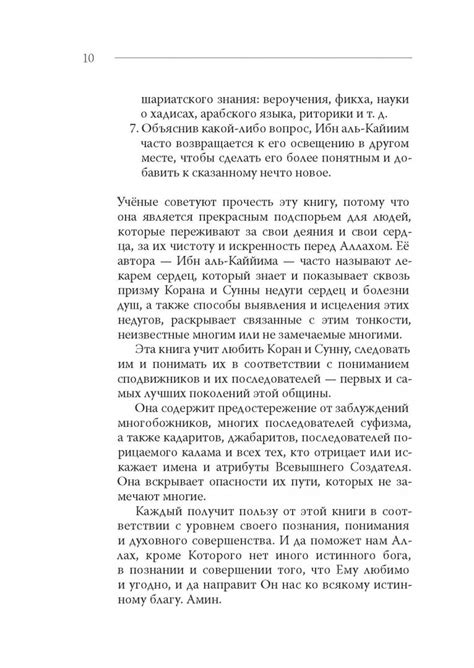 10

шариатского знания: вероучения, фикха, науки о хадисах, арабского языка, риторики и т. д.

7. Объяснив какой-либо вопрос, Ибн аль-Каййим часто возвращается к его освещению в другом месте, чтобы сделать его более понятным и добавить к сказанному нечто новое.

Учёные советуют прочесть эту книгу, потому что она является прекрасным подспорьем для людей, которые переживают за свои деяния и свои сердца, за их чистоту и искренность перед Аллахом. Её автора — Ибн аль-Каййима — часто называют лекарем сердец, который знает и показывает сквозь призму Корана и Сунны недуги сердец и болезни душ, а также способы выявления и исцеления этих недугов, раскрывает связанные с этим тонкости, неизвестные многим или не замечаемые многими.

Эта книга учит любить Коран и Сунну, следовать им и понимать их в соответствии с пониманием сподвижников и их последователей — первых и самых лучших поколений этой общины.

Она содержит предостережение от заблуждений многобожников, многих последователей суфизма, а также кадаритов, джабаритов, последователей порицаемого калама и всех тех, кто отрицает или искажает имена и атрибуты Всевышнего Создателя. Она вскрывает опасности их пути, которых не замечают многие.

Каждый получит пользу от этой книги в соответствии с уровнем своего познания, понимания и духовного совершенства. И да поможет нам Аллах, кроме Которого нет иного истинного бога, в познании и совершении того, что Ему любимо и угодно, и да направит Он нас ко всякому истинному благу. Амин.